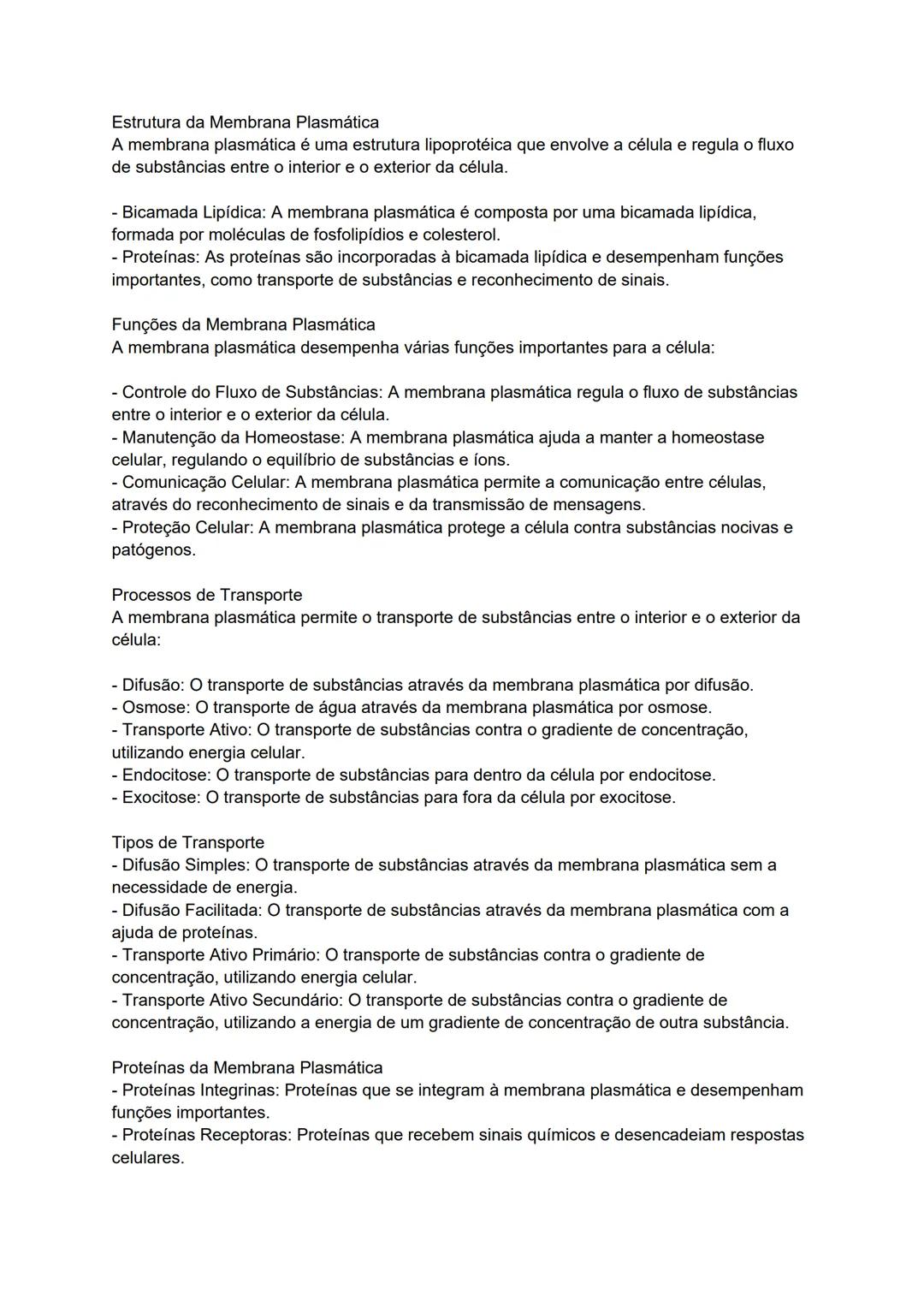 Estrutura da Membrana Plasmática
A membrana plasmática é uma estrutura lipoprotéica que envolve a célula e regula o fluxo de substâncias entre o interior e o exterior da célula.

- Bicamada Lipídica: A membrana plasmática é composta por uma bicamada lipídica, formada por moléculas de fosfolipídios e colesterol.
- Proteínas: As proteínas são incorporadas à bicamada lipídica e desempenham funções importantes, como transporte de substâncias e reconhecimento de sinais.

Funções da Membrana Plasmática
A membrana plasmática desempenha várias funções importantes para a célula:

- Controle do Fluxo de Substâncias: A membrana plasmática regula o fluxo de substâncias entre o interior e o exterior da célula.
- Manutenção da Homeostase: A membrana plasmática ajuda a manter a homeostase celular, regulando o equilíbrio de substâncias e íons.
- Comunicação Celular: A membrana plasmática permite a comunicação entre células, através do reconhecimento de sinais e da transmissão de mensagens.
- Proteção Celular: A membrana plasmática protege a célula contra substâncias nocivas e patógenos.

Processos de Transporte
A membrana plasmática permite o transporte de substâncias entre o interior e o exterior da célula:

- Difusão: O transporte de substâncias através da membrana plasmática por difusão.
- Osmose: O transporte de água através da membrana plasmática por osmose.
- Transporte Ativo: O transporte de substâncias contra o gradiente de concentração, utilizando energia celular.
- Endocitose: O transporte de substâncias para dentro da célula por endocitose.
- Exocitose: O transporte de substâncias para fora da célula por exocitose.

Tipos de Transporte
- Difusão Simples: O transporte de substâncias através da membrana plasmática sem a necessidade de energia.
- Difusão Facilitada: O transporte de substâncias através da membrana plasmática com a ajuda de proteínas.
- Transporte Ativo Primário: O transporte de substâncias contra o gradiente de concentração, utilizando energia celular.
- Transporte Ativo Secundário: O transporte de substâncias contra o gradiente de concentração, utilizando a energia de um gradiente de concentração de outra substância.

Proteínas da Membrana Plasmática
- Proteínas Integrinas: Proteínas que se integram à membrana plasmática e desempenham funções importantes.
- Proteínas Receptoras: Proteínas que recebem sinais químicos e desencadeiam respostas celulares.